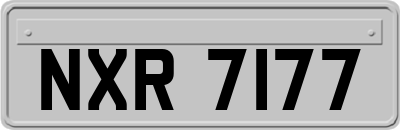 NXR 7177